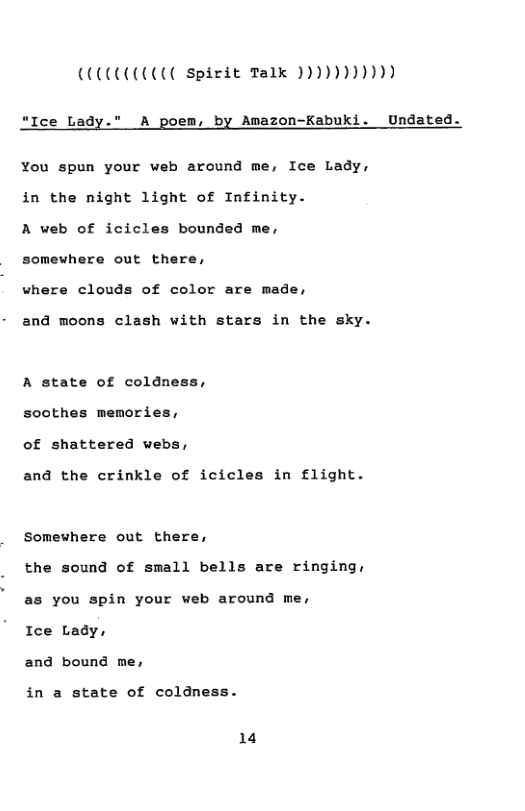 (((((((((( Spirit Talk ))))))))))

"Ice Lady." A poem, by Amazon-Kabuki. Undated.

You spun your web around me, Ice Lady,

in the night light of Infinity.

A web of icicles bounded me,

somewhere out there,

where clouds of color are made,

and moons clash with stars in the sky.

A state of coldness,

soothes memories,

of shattered webs,

and the crinkle of icicles in flight.

Somewhere out there,

the sound of small bells are ringing,

as you spin your web around me,

Ice Lady,

and bound me,

in a state of coldness.

14